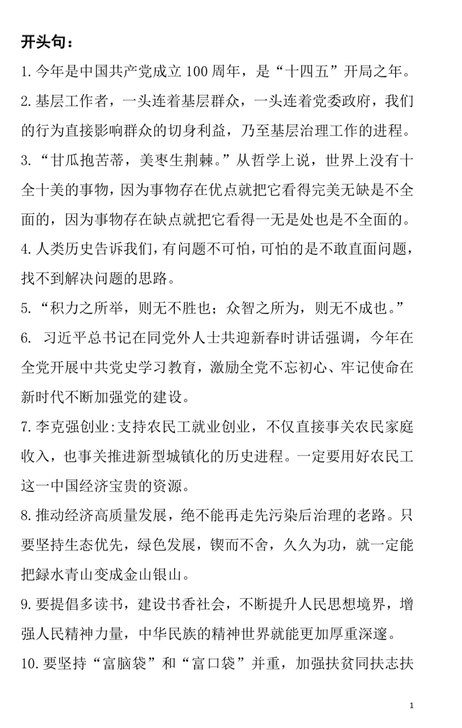 开头句：

1. 今年是中国共产党成立 100 周年，是“十四五”开局之年。

2. 基层工作者，一头连着基层群众，一头连着党委政府，我们的行为直接影响群众的切身利益，乃至基层治理工作的进程。

3. “甘瓜抱苦蒂，美枣生荆棘。”从哲学上说，世界上没有十全十美的事物，因为事物存在优点就把它看得完美无缺是不全面的，因为事物存在缺点就把它看得一无是处也是不全面的。

4. 人类历史告诉我们，有问题不可怕，可怕的是不敢直面问题，找不到解决问题的思路。

5. “积力之所举，则无不胜也；众智之所为，则无不成也。”

6. 习近平总书记在同党外人士共迎新春时讲话强调，今年在全党开展中共党史学习教育，激励全党不忘初心、牢记使命在新时代不断加强党的建设。

7. 李克强创业：支持农民工就业创业，不仅直接事关农民家庭收入，也事关推进新型城镇化的历史进程。一定要用好农民工这一中国经济宝贵的资源。

8. 推动经济高质量发展，绝不能再走先污染后治理的老路。只要坚持生态优先，绿色发展，锲而不舍，久久为功，就一定能把録水青山变成金山银山。

9. 要提倡多读书，建设书香社会，不断提升人民思想境界，增强人民精神力量，中华民族的精神世界就能更加厚重深邃。

10. 要坚持“富脑袋”和“富口袋”并重，加强扶贫同扶志扶

1